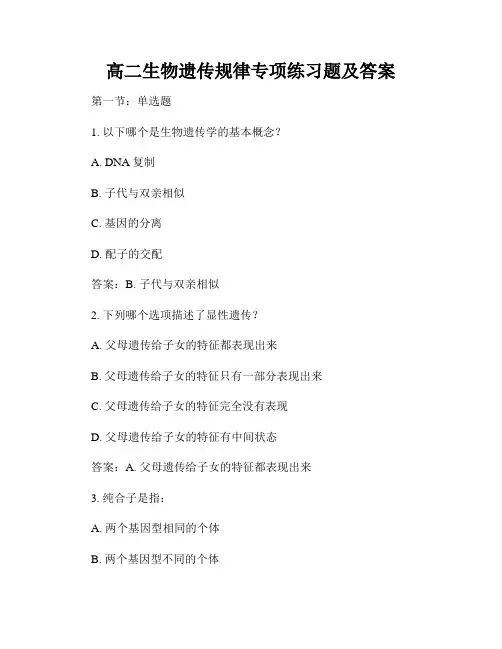 高二生物遗传规律专项练习题及答案

第一节：单选题

1. 以下哪个是生物遗传学的基本概念？

A. DNA 复制

B. 子代与双亲相似

C. 基因的分离

D. 配子的交配

答案：B. 子代与双亲相似

2. 下列哪个选项描述了显性遗传？

A. 父母遗传给子女的特征都表现出来

B. 父母遗传给子女的特征只有一部分表现出来

C. 父母遗传给子女的特征完全没有表现

D. 父母遗传给子女的特征有中间状态

答案：A. 父母遗传给子女的特征都表现出来

3. 纯合子是指：

A. 两个基因型相同的个体

B. 两个基因型不同的个体